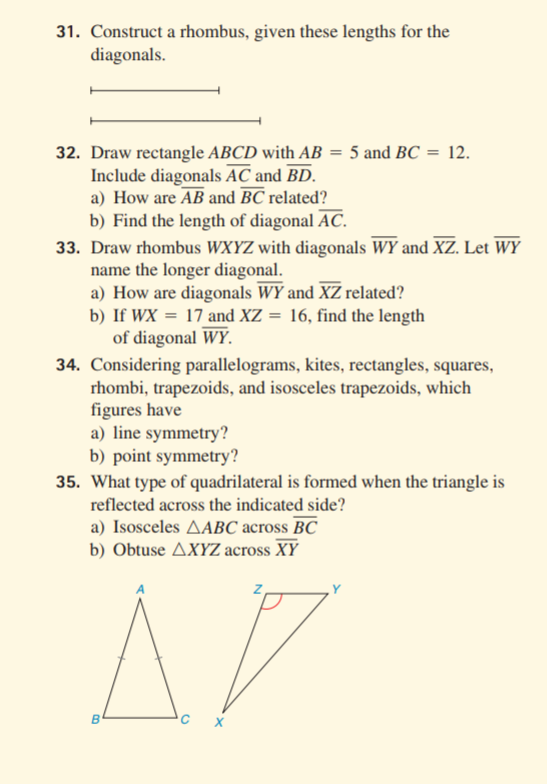 31. Construct a rhombus, given these lengths for the diagonals.

32. Draw rectangle $ABCD$ with $AB = 5$ and $BC = 12$. Include diagonals $\overline{AC}$ and $\overline{BD}$.
a) How are $\overline{AB}$ and $\overline{BC}$ related?
b) Find the length of diagonal $\overline{AC}$.

33. Draw rhombus $WXYZ$ with diagonals $\overline{WY}$ and $\overline{XZ}$. Let $\overline{WY}$ name the longer diagonal.
a) How are diagonals $\overline{WY}$ and $\overline{XZ}$ related?
b) If $WX = 17$ and $XZ = 16$, find the length of diagonal $\overline{WY}$.

34. Considering parallelograms, kites, rectangles, squares, rhombi, trapezoids, and isosceles trapezoids, which figures have
a) line symmetry?
b) point symmetry?

35. What type of quadrilateral is formed when the triangle is reflected across the indicated side?
a) Isosceles $\triangle ABC$ across $\overline{BC}$
b) Obtuse $\triangle XYZ$ across $\overline{XY}$

A
B
C
Z
Y
X